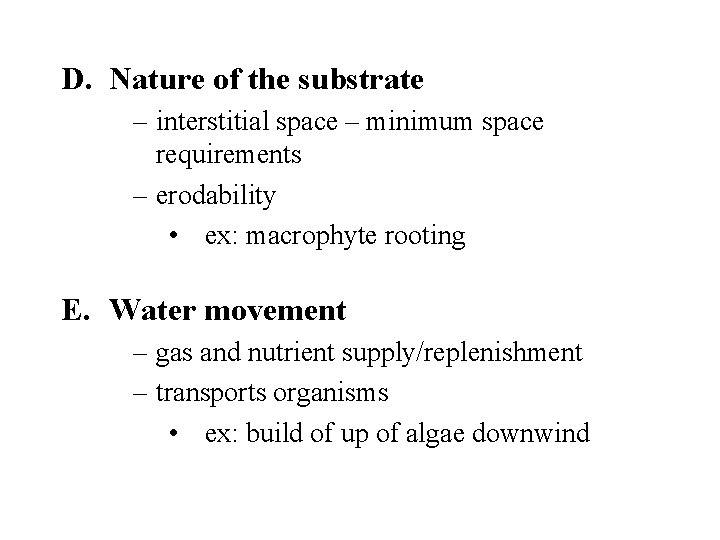 D. Nature of the substrate

– interstitial space – minimum space requirements

– erodability

• ex: macrophyte rooting

E. Water movement

– gas and nutrient supply/replenishment

– transports organisms

• ex: build of up of algae downwind